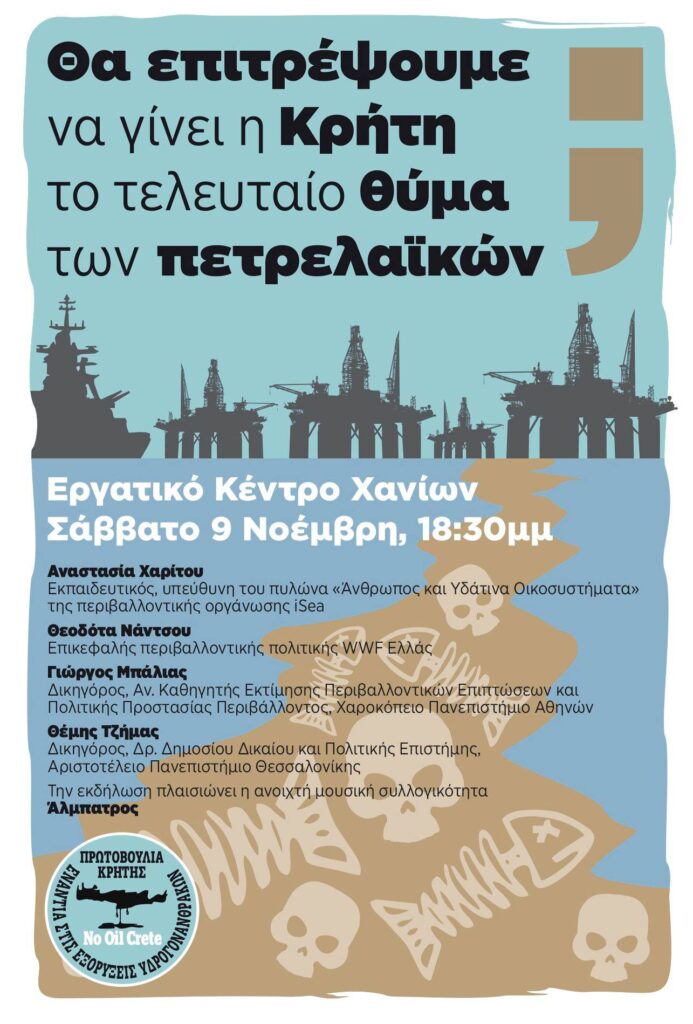 Θα επιτρέψουμε να γίνει η Κρήτη το τελευταίο θύμα των πετρελαϊκών ;

Εργατικό Κέντρο Χανίων
Σάββατο 9 Νοέμβρη, 18:30μμ

Αναστασία Χαρίτου
Εκπαιδευτικός, υπεύθυνη του πυλώνα «Άνθρωπος και Υδάτινα Οικοσυστήματα» της περιβαλλοντικής οργάνωσης iSea

Θεοδότα Νάντσου
Επικεφαλής περιβαλλοντικής πολιτικής WWF Ελλάς

Γιώργος Μπάλιας
Δικηγόρος, Αν. Καθηγητής Εκτίμησης Περιβαλλοντικών Επιπτώσεων και Πολιτικής Προστασίας Περιβάλλοντος, Χαροκόπειο Πανεπιστήμιο Αθηνών

Θέμης Τζήμας
Δικηγόρος, Δρ. Δημοσίου Δικαίου και Πολιτικής Επιστήμης, Αριστοτέλειο Πανεπιστήμιο Θεσσαλονίκης

Την εκδήλωση πλαισιώνει η ανοιχτή μουσική συλλογικότητα Άλμπατρος

ΠΡΩΤΟΒΟΥΛΙΑ ΚΡΗΤΗΣ
ΕΝΑΝΤΙΑ ΣΤΙΣ ΕΞΟΡΥΞΕΙΣ ΥΔΡΟΓΟΝΑΝΘΡΑΚΩΝ
No Oil Crete